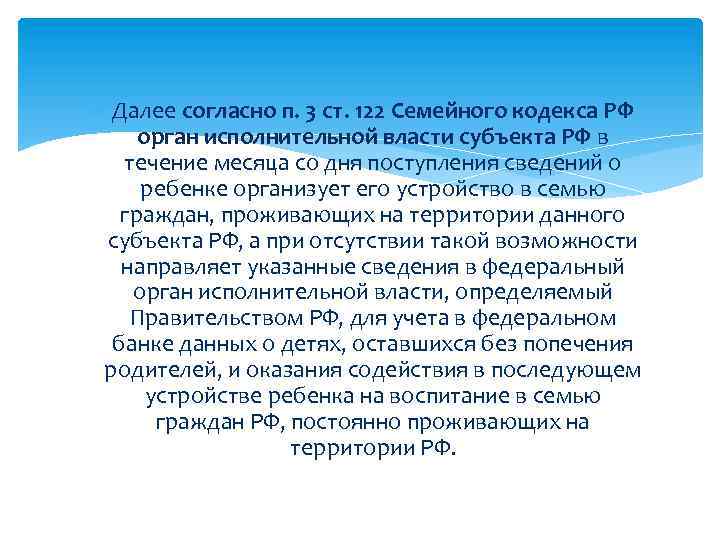 Далее согласно п. 3 ст. 122 Семейного кодекса РФ орган исполнительной власти субъекта РФ в течение месяца со дня поступления сведений о ребенке организует его устройство в семью граждан, проживающих на территории данного субъекта РФ, а при отсутствии такой возможности направляет указанные сведения в федеральный орган исполнительной власти, определяемый Правительством РФ, для учета в федеральном банке данных о детях, оставшихся без попечения родителей, и оказания содействия в последующем устройстве ребенка на воспитание в семью граждан РФ, постоянно проживающих на территории РФ.